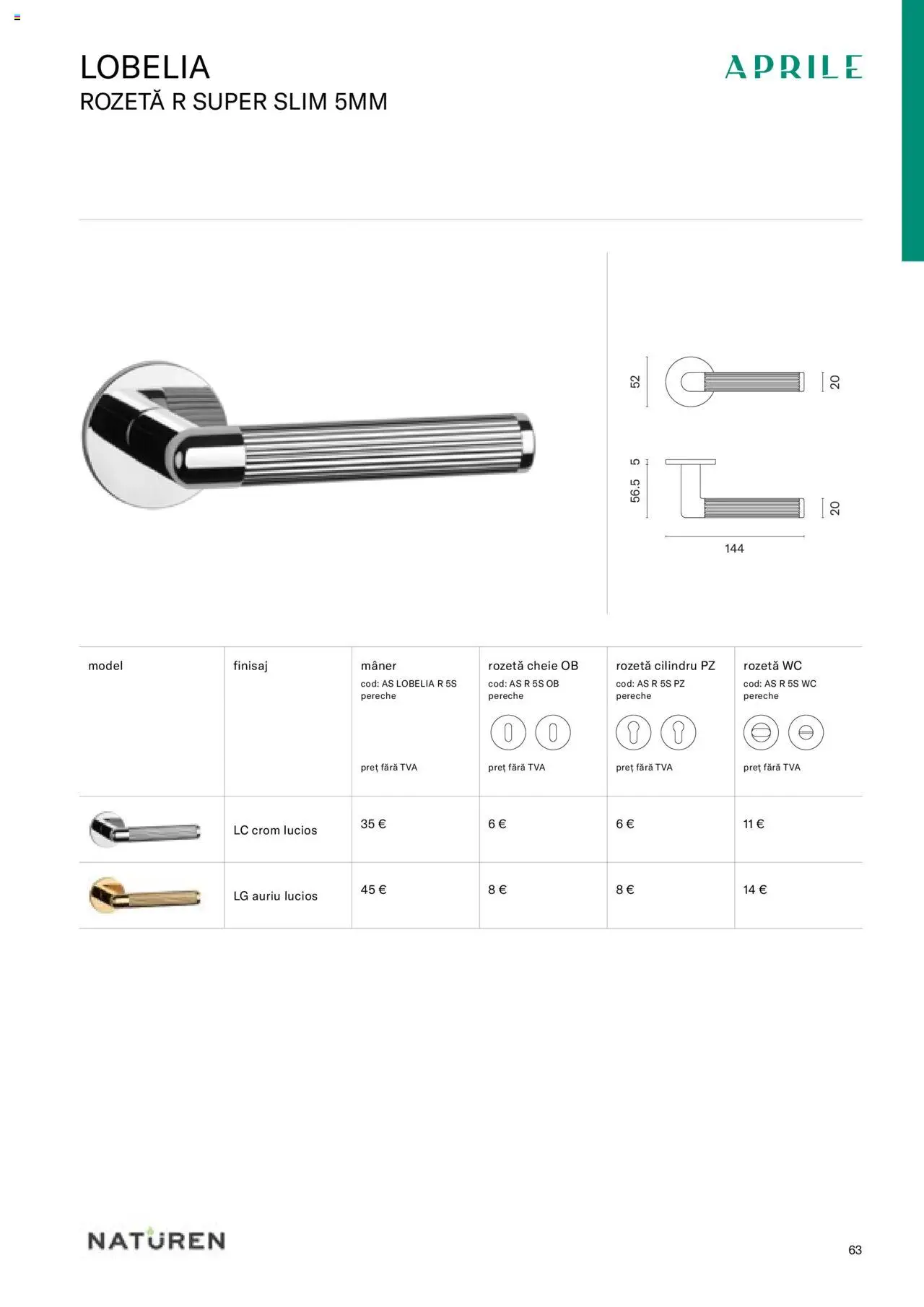 LOBELIA
ROZETĂ R SUPER SLIM 5MM

APRILE

52
20
5
56.5
20
144

| model | finisaj | mâner cod: AS LOBELIA R 5S pereche preț fără TVA | rozetă cheie OB cod: AS R 5S OB pereche preț fără TVA | rozetă cilindru PZ cod: AS R 5S PZ pereche preț fără TVA | rozetă WC cod: AS R 5S WC pereche preț fără TVA |
|---|---|---|---|---|---|
| | LC crom lucios | 35 € | 6 € | 6 € | 11 € |
| | LG auriu lucios | 45 € | 8 € | 8 € | 14 € |

NATUREN

63